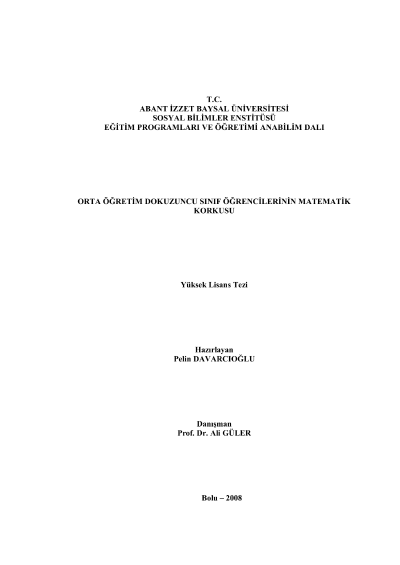 T.C.
ABANT İZZET BAYSAL ÜNİVERSİTESİ
SOSYAL BİLİMLER ENSTİTÜSÜ
EĞİTİM PROGRAMLARI VE ÖĞRETİMİ ANABİLİM DALI

ORTA ÖĞRETİM DOKUZUNCU SINIF ÖĞRENCİLERİNİN MATEMATİK KORKUSU

Yüksek Lisans Tezi

Hazırlayan
Pelin DAVARCIOĞLU

Danışman
Prof. Dr. Ali GÜLER

Bolu – 2008